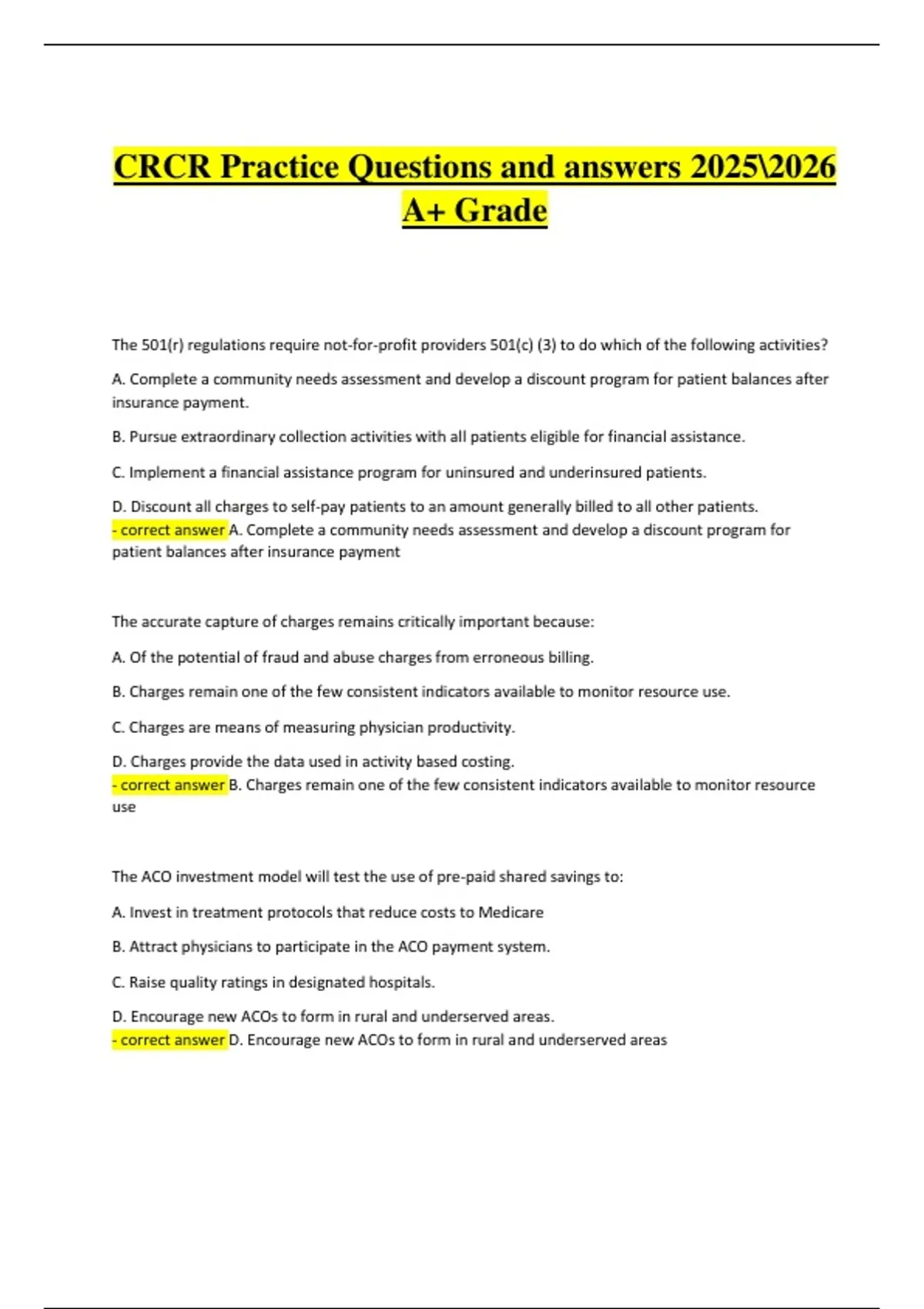 CRCR Practice Questions and answers 2025\2026 A+ Grade

The 501(r) regulations require not-for-profit providers 501(c) (3) to do which of the following activities?

A. Complete a community needs assessment and develop a discount program for patient balances after insurance payment.

B. Pursue extraordinary collection activities with all patients eligible for financial assistance.

C. Implement a financial assistance program for uninsured and underinsured patients.

D. Discount all charges to self-pay patients to an amount generally billed to all other patients.
- correct answer A. Complete a community needs assessment and develop a discount program for patient balances after insurance payment

The accurate capture of charges remains critically important because:

A. Of the potential of fraud and abuse charges from erroneous billing.

B. Charges remain one of the few consistent indicators available to monitor resource use.

C. Charges are means of measuring physician productivity.

D. Charges provide the data used in activity based costing.
- correct answer B. Charges remain one of the few consistent indicators available to monitor resource use

The ACO investment model will test the use of pre-paid shared savings to:

A. Invest in treatment protocols that reduce costs to Medicare

B. Attract physicians to participate in the ACO payment system.

C. Raise quality ratings in designated hospitals.

D. Encourage new ACOs to form in rural and underserved areas.
- correct answer D. Encourage new ACOs to form in rural and underserved areas